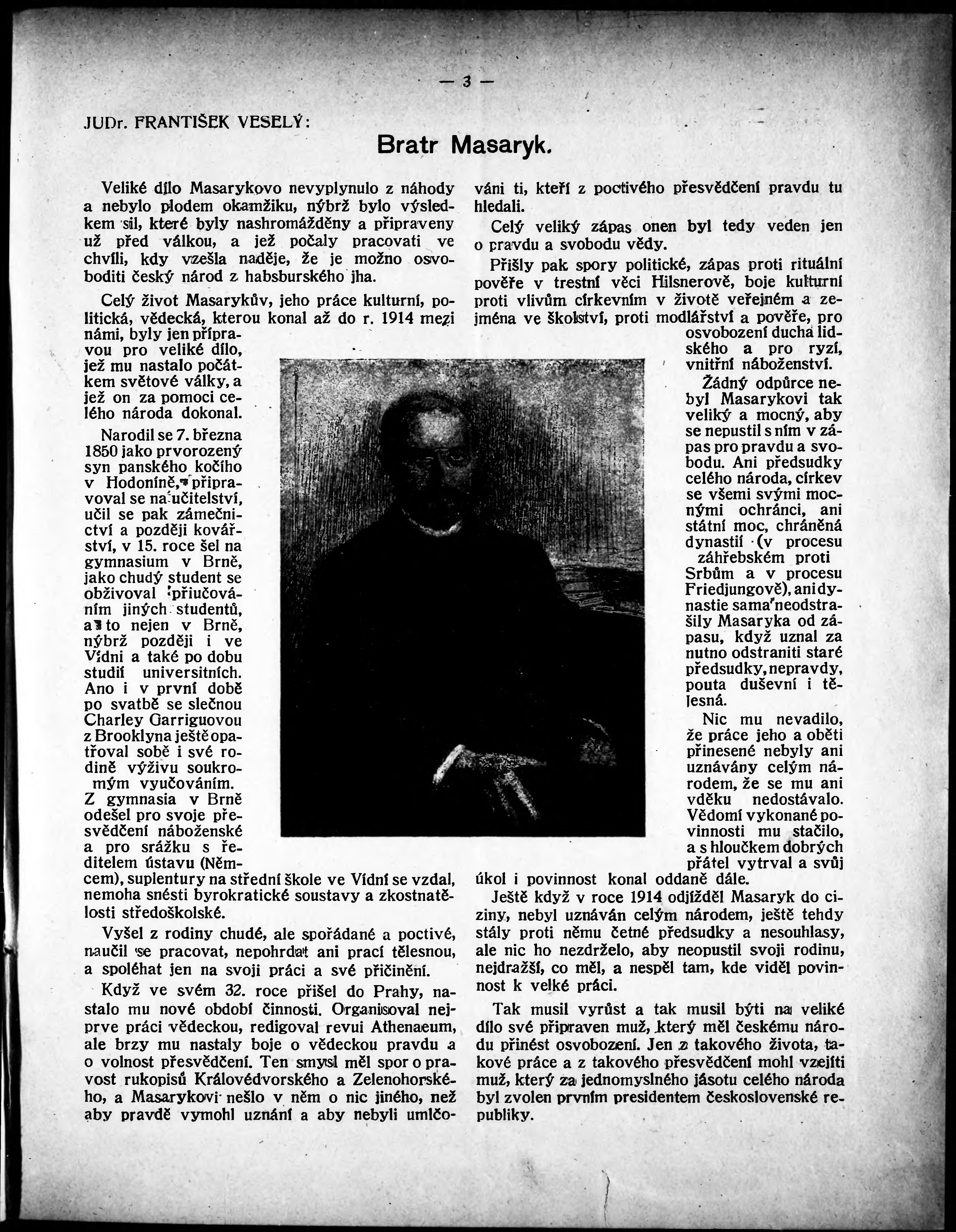 — 3 —

JUDr. FRANTIŠEK VESELÝ:

Bratr Masaryk.

Veliké dílo Masarykovo nevyplynulo z náhody a nebylo plodem okamžiku, nýbrž bylo výsledkem sil, které byly nashromážděny a připraveny už před válkou, a jež počaly pracovati ve chvíli, kdy vzešla naděje, že je možno osvoboditi český národ z habsburského jha.

Celý život Masarykův, jeho práce kulturní, politická, vědecká, kterou konal až do r. 1914 mezi námi, byly jen přípravou pro veliké dílo, jež mu nastalo počátkem světové války, a jež on za pomoci celého národa dokonal.

Narodil se 7. března 1850 jako prvorozený syn panského kočího v Hodoníně, připravoval se na učitelství, učil se pak zámečnictví a později kovářství, v 15. roce šel na gymnasium v Brně, jako chudý student se obživoval přiučováním jiných studentů, a to nejen v Brně, nýbrž později i ve Vídni a také po dobu studií universitních. Ano i v první době po svatbě se slečnou Charley Garriguovou z Brooklyna ještě opatřoval sobě i své rodině výživu soukromým vyučováním. Z gymnasia v Brně odešel pro svoje přesvědčení náboženské a pro srážku s ředitelem ústavu (Němcem), suplentury na střední škole ve Vídni se vzdal, nemoha snésti byrokratické soustavy a zkostnatělosti středoškolské.

Vyšel z rodiny chudé, ale spořádané a poctivé, naučil se pracovat, nepohrdat ani prací tělesnou, a spoléhat jen na svoji práci a své přičinění.

Když ve svém 32. roce přišel do Prahy, nastalo mu nové období činnosti. Organisoval nejprve práci vědeckou, redigoval revui Athenaeum, ale brzy mu nastaly boje o vědeckou pravdu a o volnost přesvědčení. Ten smysl měl spor o pravost rukopisů Královédvorského a Zelenohorského, a Masarykovi nešlo v něm o nic jiného, než aby pravdě vymohl uznání a aby nebyli umlčováni ti, kteří z poctivého přesvědčení pravdu tu hledali.

Celý veliký zápas onen byl tedy veden jen o pravdu a svobodu vědy.

Přišly pak spory politické, zápas proti rituální pověře v trestní věci Hilsnerově, boje kulturní proti vlivům církevním v životě veřejném a zejména ve školství, proti modlářství a pověře, pro osvobození ducha lidského a pro ryzí, vnitřní náboženství.

Žádný odpůrce nebyl Masarykovi tak veliký a mocný, aby se nepustil s ním v zápas pro pravdu a svobodu. Ani předsudky celého národa, církev se všemi svými mocnými ochránci, ani státní moc, chráněná dynastií (v procesu záhřebském proti Srbům a v procesu Friedjungově), ani dynastie sama neodstrašily Masaryka od zápasu, když uznal za nutno odstraniti staré předsudky, nepravdy, pouta duševní i tělesná.

Nic mu nevadilo, že práce jeho a oběti přinesené nebyly ani uznávány celým národem, že se mu ani vděku nedostávalo. Vědomí vykonané povinnosti mu stačilo, a s hloučkem dobrých přátel vytrval a svůj úkol i povinnost konal oddaně dále.

Ještě když v roce 1914 odjížděl Masaryk do ciziny, nebyl uznáván celým národem, ještě tehdy stály proti němu četné předsudky a nesouhlasy, ale nic ho nezdrželo, aby neopustil svoji rodinu, nejdražší, co měl, a nespěl tam, kde viděl povinnost k velké práci.

Tak musil vyrůst a tak musil býti na veliké dílo své připraven muž, který měl českému národu přinést osvobození. Jen z takového života, takové práce a z takového přesvědčení mohl vzejíti muž, který za jednomyslného jásotu celého národa byl zvolen prvním presidentem československé republiky.